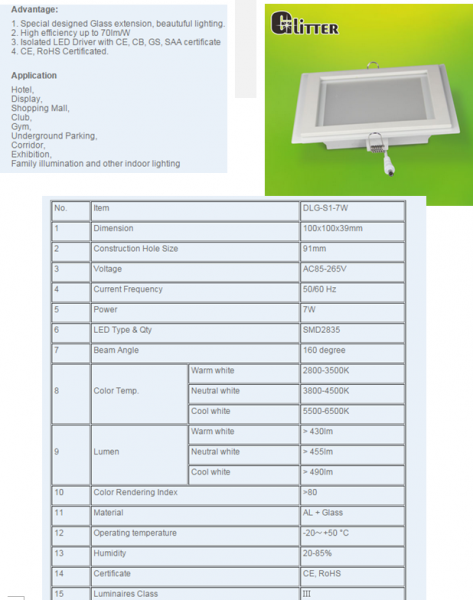 Advantage:

1. Special designed Glass extension, beautuful lighting.
2. High efficiency up to 70lm/W
3. Isolated LED Driver with CE, CB, GS, SAA certificate
4. CE, RoHS Certificated.

Application

Hotel,
Display,
Shopping Mall,
Club,
Gym,
Underground Parking,
Corridor,
Exhibition,
Family illumination and other indoor lighting

GLITTER

| No. | Item | | DLG-S1-7W |
|---|---|---|---|
| 1 | Dimension | | 100x100x39mm |
| 2 | Construction Hole Size | | 91mm |
| 3 | Voltage | | AC85-265V |
| 4 | Current Frequency | | 50/60 Hz |
| 5 | Power | | 7W |
| 6 | LED Type & Qty | | SMD2835 |
| 7 | Beam Angle | | 160 degree |
| 8 | Color Temp. | Warm white | 2800-3500K |
| | | Neutral white | 3800-4500K |
| | | Cool white | 5500-6500K |
| 9 | Lumen | Warm white | > 430lm |
| | | Neutral white | > 455lm |
| | | Cool white | > 490lm |
| 10 | Color Rendering Index | | >80 |
| 11 | Material | | AL + Glass |
| 12 | Operating temperature | | -20~+50 °C |
| 13 | Humidity | | 20-85% |
| 14 | Certificate | | CE, RoHS |
| 15 | Luminaires Class | | III |